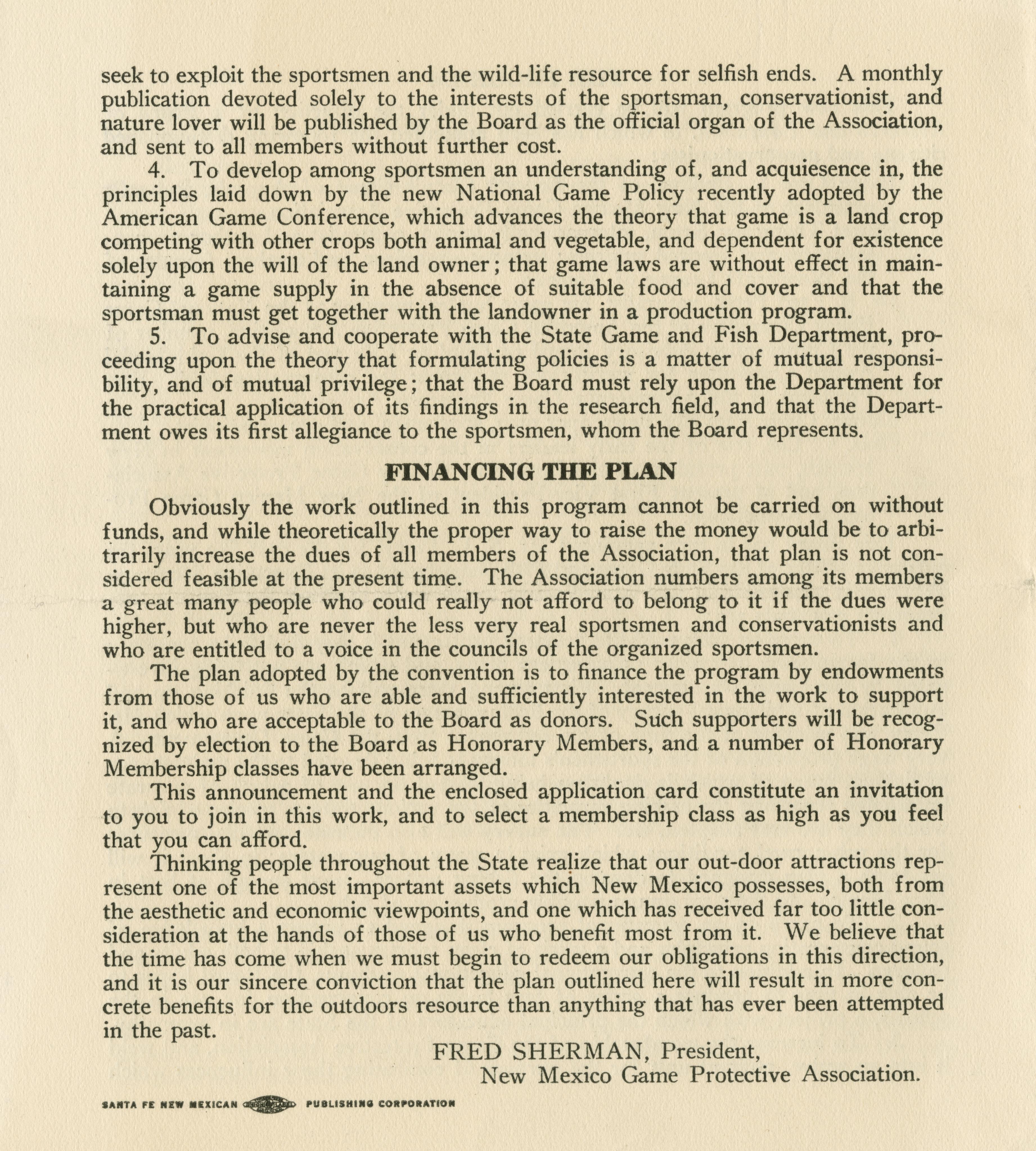 seek to exploit the sportsmen and the wild-life resource for selfish ends. A monthly publication devoted solely to the interests of the sportsman, conservationist, and nature lover will be published by the Board as the official organ of the Association, and sent to all members without further cost.

4. To develop among sportsmen an understanding of, and acquiesence in, the principles laid down by the new National Game Policy recently adopted by the American Game Conference, which advances the theory that game is a land crop competing with other crops both animal and vegetable, and dependent for existence solely upon the will of the land owner; that game laws are without effect in maintaining a game supply in the absence of suitable food and cover and that the sportsman must get together with the landowner in a production program.

5. To advise and cooperate with the State Game and Fish Department, proceeding upon the theory that formulating policies is a matter of mutual responsibility, and of mutual privilege; that the Board must rely upon the Department for the practical application of its findings in the research field, and that the Department owes its first allegiance to the sportsmen, whom the Board represents.

FINANCING THE PLAN

Obviously the work outlined in this program cannot be carried on without funds, and while theoretically the proper way to raise the money would be to arbitrarily increase the dues of all members of the Association, that plan is not considered feasible at the present time. The Association numbers among its members a great many people who could really not afford to belong to it if the dues were higher, but who are never the less very real sportsmen and conservationists and who are entitled to a voice in the councils of the organized sportsmen.

The plan adopted by the convention is to finance the program by endowments from those of us who are able and sufficiently interested in the work to support it, and who are acceptable to the Board as donors. Such supporters will be recognized by election to the Board as Honorary Members, and a number of Honorary Membership classes have been arranged.

This announcement and the enclosed application card constitute an invitation to you to join in this work, and to select a membership class as high as you feel that you can afford.

Thinking people throughout the State realize that our out-door attractions represent one of the most important assets which New Mexico possesses, both from the aesthetic and economic viewpoints, and one which has received far too little consideration at the hands of those of us who benefit most from it. We believe that the time has come when we must begin to redeem our obligations in this direction, and it is our sincere conviction that the plan outlined here will result in more concrete benefits for the outdoors resource than anything that has ever been attempted in the past.

FRED SHERMAN, President,
New Mexico Game Protective Association.

SANTA FE NEW MEXICAN PUBLISHING CORPORATION